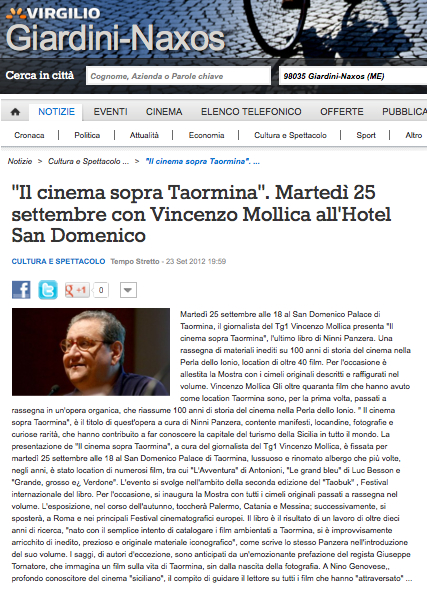 VIRGILIO
Giardini-Naxos

Cerca in città
Cognome, Azienda o Parole chiave
98035 Giardini-Naxos (ME)

NOTIZIE EVENTI CINEMA ELENCO TELEFONICO OFFERTE PUBBLICA

Cronaca | Politica | Attualità | Economia | Cultura e Spettacolo | Sport | Altro

Notizie > Cultura e Spettacolo ... > "Il cinema sopra Taormina". ...

"Il cinema sopra Taormina". Martedì 25 settembre con Vincenzo Mollica all'Hotel San Domenico

CULTURA E SPETTACOLO Tempo Stretto - 23 Set 2012 19:59

+1 0

Martedì 25 settembre alle 18 al San Domenico Palace di Taormina, il giornalista del Tg1 Vincenzo Mollica presenta "Il cinema sopra Taormina", l'ultimo libro di Ninni Panzera. Una rassegna di materiali inediti su 100 anni di storia del cinema nella Perla dello Ionio, location di oltre 40 film. Per l'occasione è allestita la Mostra con i cimeli originali descritti e raffigurati nel volume. Vincenzo Mollica Gli oltre quaranta film che hanno avuto come location Taormina sono, per la prima volta, passati a rassegna in un'opera organica, che riassume 100 anni di storia del cinema nella Perla dello Ionio. " Il cinema sopra Taormina", è il titolo di quest'opera a cura di Ninni Panzera, contente manifesti, locandine, fotografie e curiose rarità, che hanno contribuito a far conoscere la capitale del turismo della Sicilia in tutto il mondo. La presentazione de "Il cinema sopra Taormina", a cura del giornalista del Tg1 Vincenzo Mollica, è fissata per martedì 25 settembre alle 18 al San Domenico Palace di Taormina, lussuoso e rinomato albergo che più volte, negli anni, è stato location di numerosi film, tra cui "L'Avventura" di Antonioni, "Le grand bleu" di Luc Besson e "Grande, grosso e¿ Verdone". L'evento si svolge nell'ambito della seconda edizione del "Taobuk" , Festival internazionale del libro. Per l'occasione, si inaugura la Mostra con tutti i cimeli originali passati a rassegna nel volume. L'esposizione, nel corso dell'autunno, toccherà Palermo, Catania e Messina; successivamente, si sposterà, a Roma e nei principali Festival cinematografici europei. Il libro è il risultato di un lavoro di oltre dieci anni di ricerca, "nato con il semplice intento di catalogare i film ambientati a Taormina, si è improvvisamente arricchito di inedito, prezioso e originale materiale iconografico", come scrive lo stesso Panzera nell'introduzione del suo volume. I saggi, di autori d'eccezione, sono anticipati da un'emozionante prefazione del regista Giuseppe Tornatore, che immagina un film sulla vita di Taormina, sin dalla nascita della fotografia. A Nino Genovese,, profondo conoscitore del cinema "siciliano", il compito di guidare il lettore su tutti i film che hanno "attraversato" ...